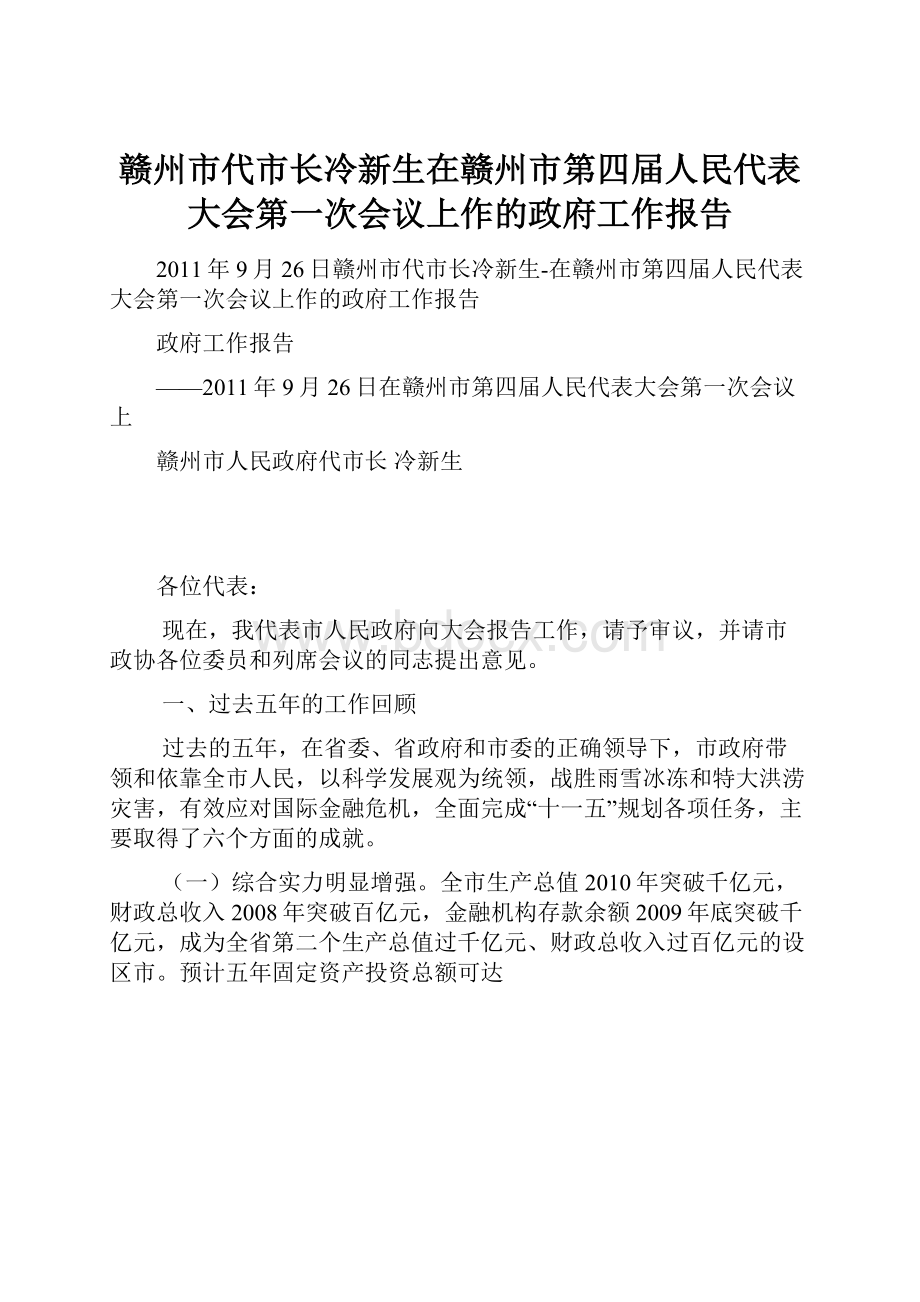 赣州市代市长冷新生在赣州市第四届人民代表大会第一次会议上作的政府工作报告

2011年9月26日赣州市代市长冷新生-在赣州市第四届人民代表大会第一次会议上作的政府工作报告

政府工作报告

——2011年9月26日在赣州市第四届人民代表大会第一次会议上

赣州市人民政府代市长 冷新生

各位代表：

现在，我代表市人民政府向大会报告工作，请予审议，并请市政协各位委员和列席会议的同志提出意见。

一、过去五年的工作回顾

过去的五年，在省委、省政府和市委的正确领导下，市政府带领和依靠全市人民，以科学发展观为统领，战胜雨雪冰冻和特大洪涝灾害，有效应对国际金融危机，全面完成“十一五”规划各项任务，主要取得了六个方面的成就。

（一）综合实力明显增强。全市生产总值2010年突破千亿元，财政总收入2008年突破百亿元，金融机构存款余额2009年底突破千亿元，成为全省第二个生产总值过千亿元、财政总收入过百亿元的设区市。预计五年固定资产投资总额可达